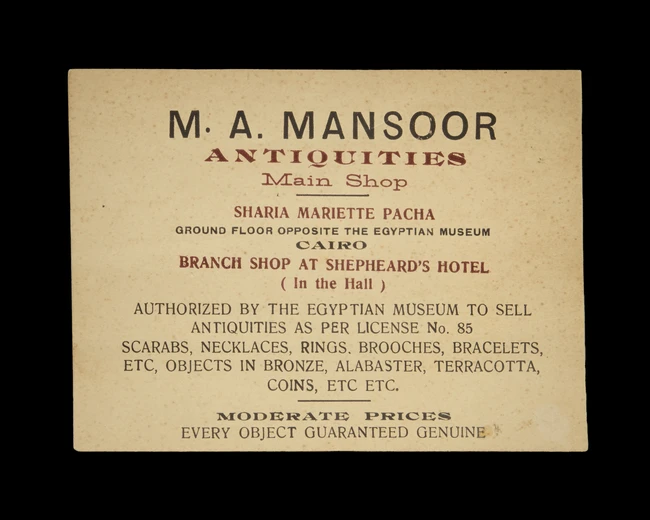 M. A. MANSOOR
ANTIQUITIES
Main Shop

SHARIA MARIETTE PACHA
GROUND FLOOR OPPOSITE THE EGYPTIAN MUSEUM
CAIRO
BRANCH SHOP AT SHEPHEARD'S HOTEL
( In the Hall )

AUTHORIZED BY THE EGYPTIAN MUSEUM TO SELL ANTIQUITIES AS PER LICENSE No. 85
SCARABS, NECKLACES, RINGS. BROOCHES, BRACELETS, ETC, OBJECTS IN BRONZE, ALABASTER, TERRACOTTA, COINS, ETC ETC.

MODERATE PRICES
EVERY OBJECT GUARANTEED GENUINE